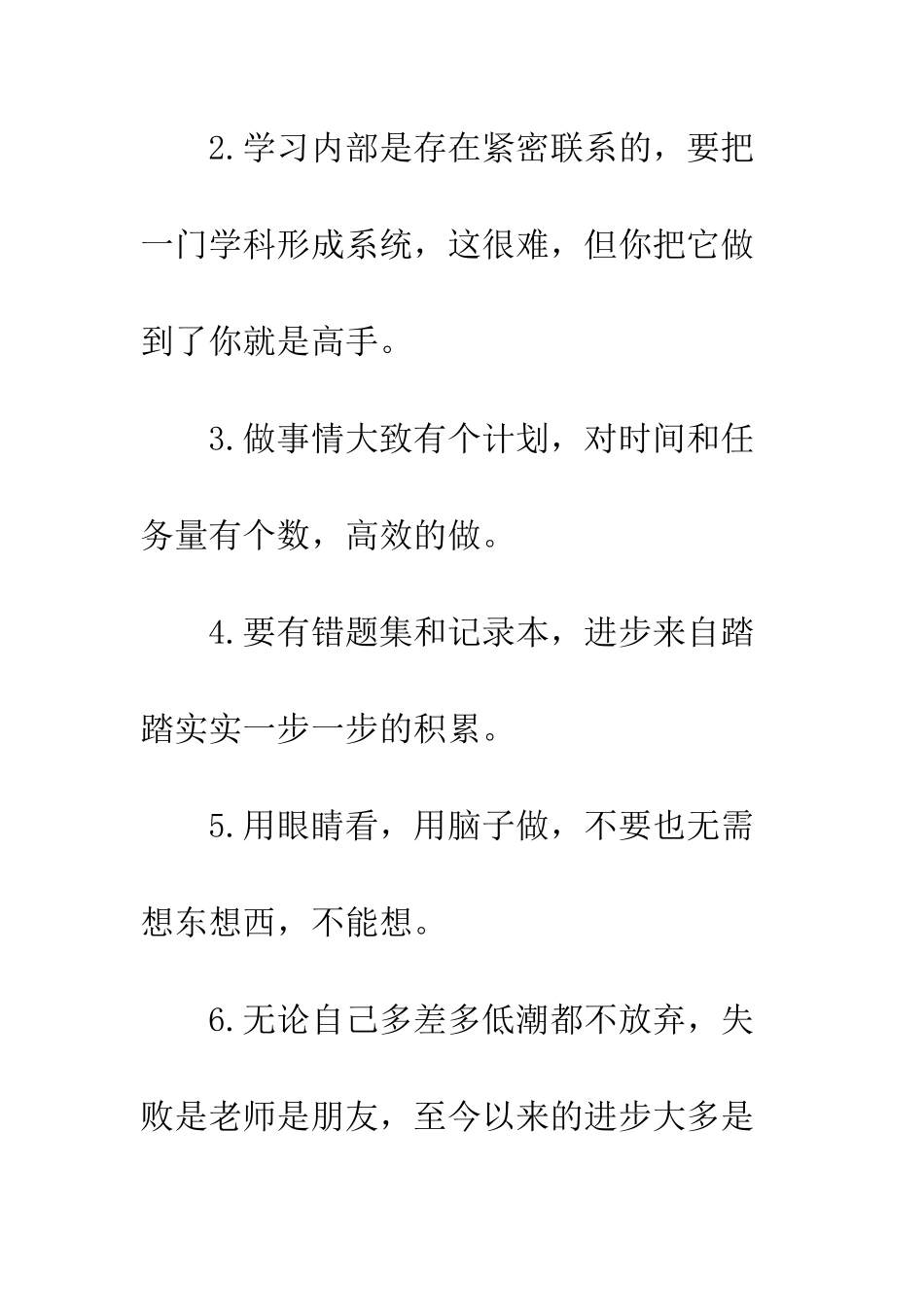 2.学习内部是存在紧密联系的，要把一门学科形成系统，这很难，但你把它做到了你就是高手。

3.做事情大致有个计划，对时间和任务量有个数，高效的做。

4.要有错题集和记录本，进步来自踏踏实实一步一步的积累。

5.用眼睛看，用脑子做，不要也无需想东想西，不能想。

6.无论自己多差多低潮都不放弃，失败是老师是朋友，至今以来的进步大多是